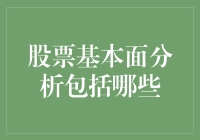 股票基本面分析包括哪些